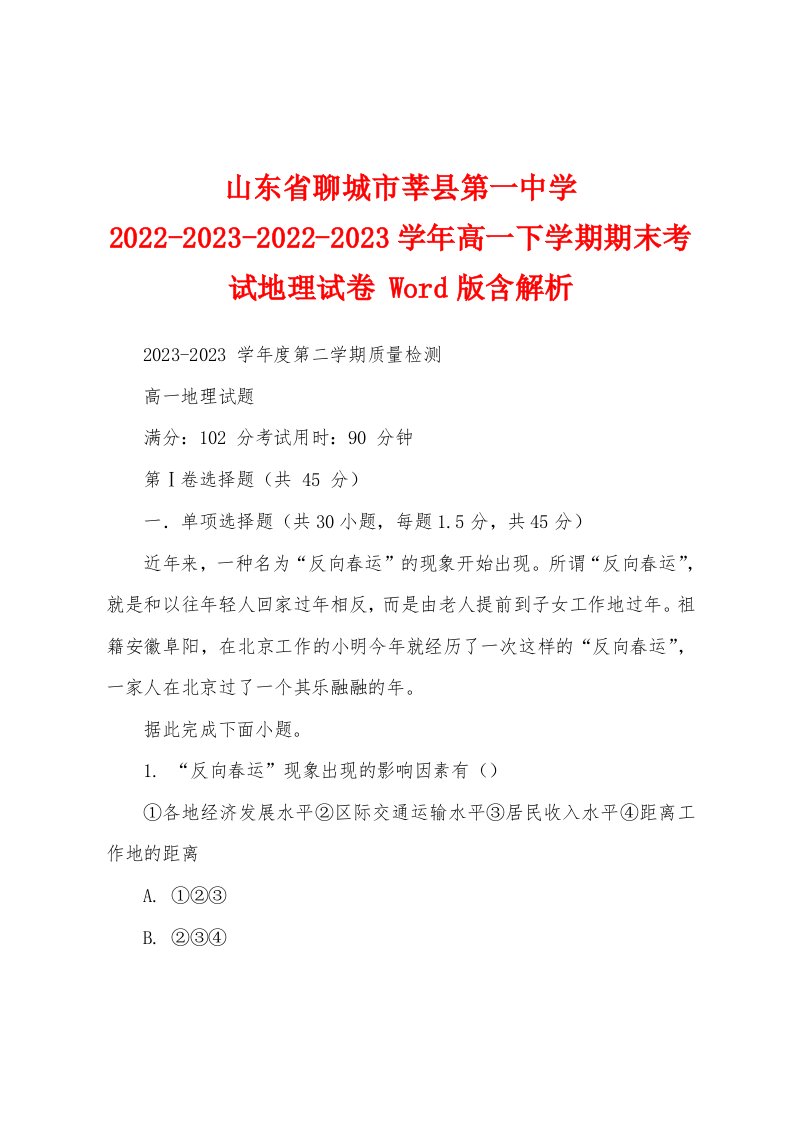 山东省聊城市莘县第一中学2022-2023-2022-2023学年高一下学期期末考试地理试卷 Word版含解析

2023-2023 学年度第二学期质量检测

高一地理试题

满分：102 分考试用时：90 分钟

第Ⅰ卷选择题（共 45 分）

一．单项选择题（共30小题，每题1.5分，共45分）

近年来，一种名为“反向春运”的现象开始出现。所谓“反向春运”，就是和以往年轻人回家过年相反，而是由老人提前到子女工作地过年。祖籍安徽阜阳，在北京工作的小明今年就经历了一次这样的“反向春运”，一家人在北京过了一个其乐融融的年。

据此完成下面小题。

1. “反向春运”现象出现的影响因素有（）

①各地经济发展水平②区际交通运输水平③居民收入水平④距离工作地的距离

A. ①②③

B. ②③④